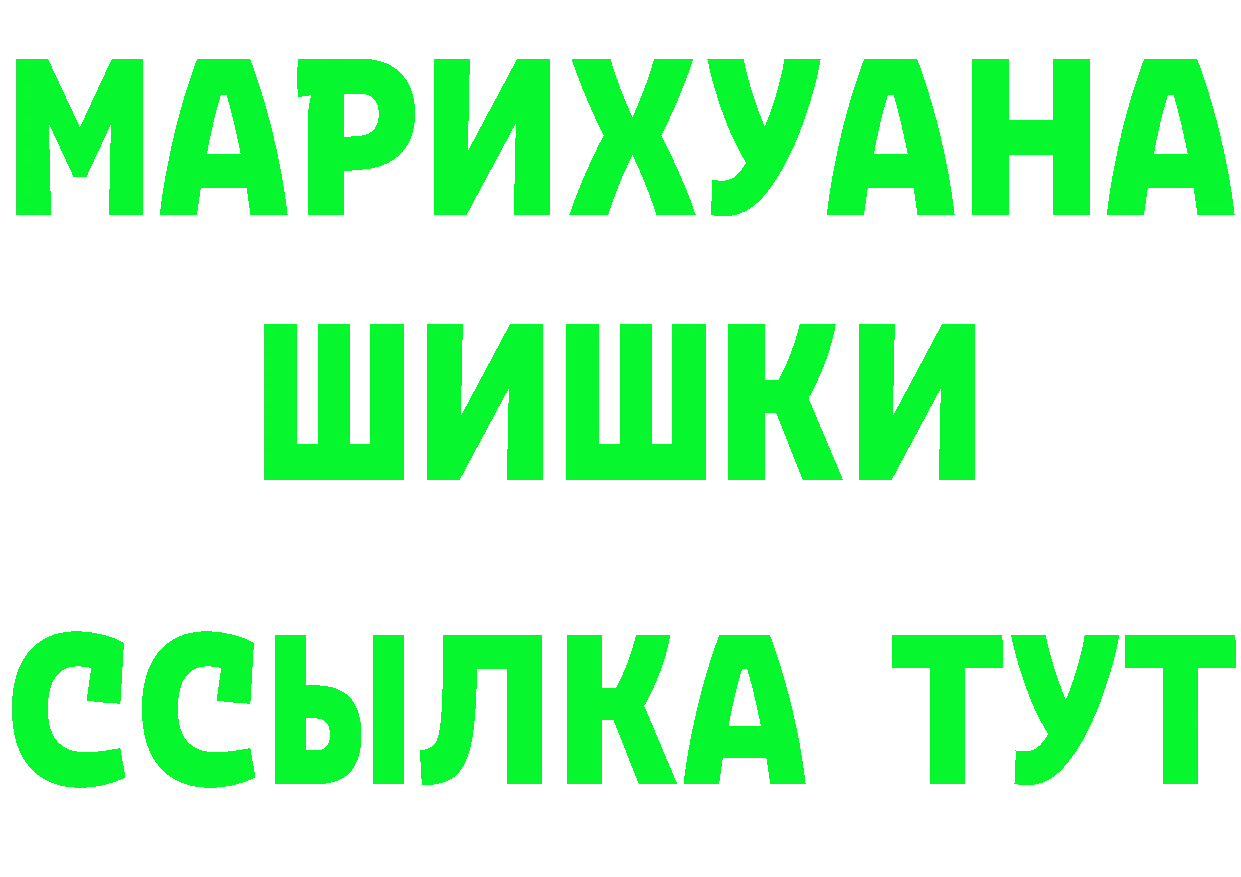 МАРИХУАНА ШИШКИ

ССЫЛКА ТУТ